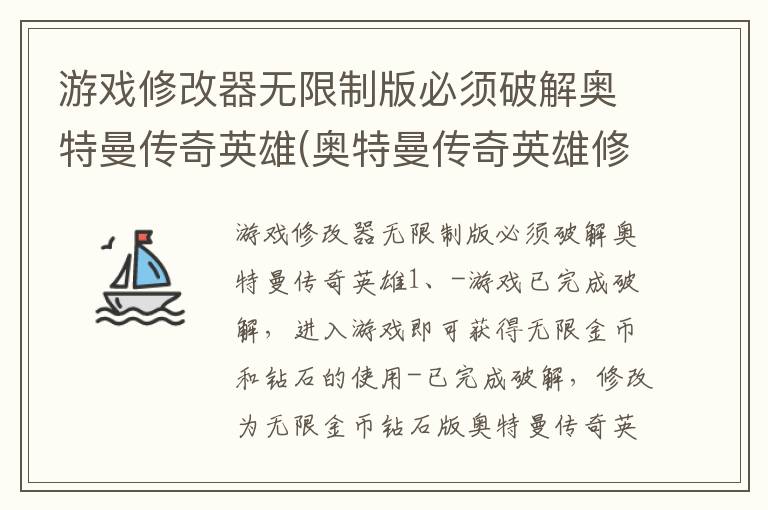 游戏修改器无限制版必须破解奥特曼传奇英雄(奥特曼传奇英雄修

游戏修改器无限制版必须破解奥特曼传奇英雄1、-游戏已完成破解，进入游戏即可获得无限金币和钻石的使用-已完成破解，修改为无限金币钻石版奥特曼传奇英